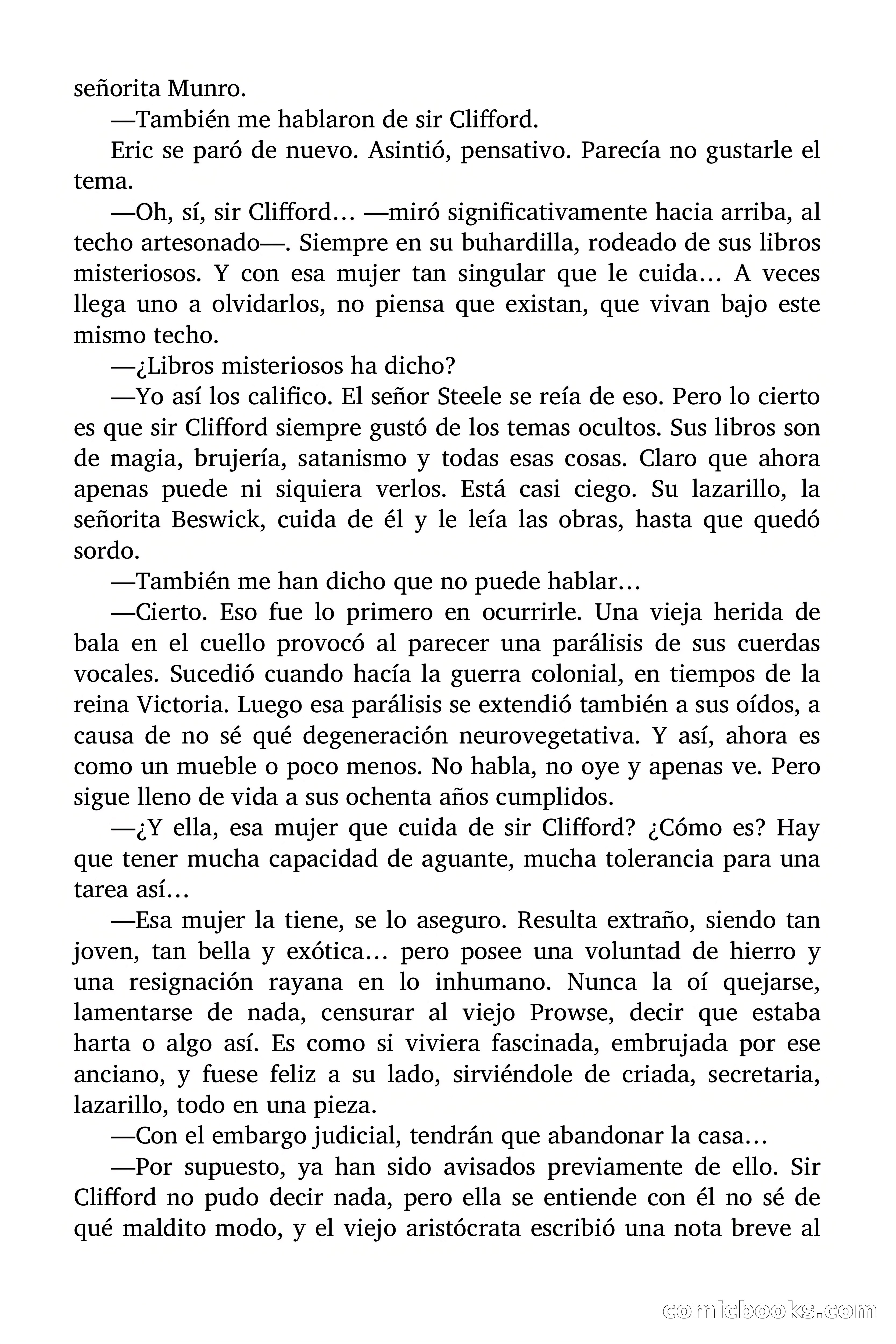 señorita Munro.

—También me hablaron de sir Clifford.

Eric se paró de nuevo. Asintió, pensativo. Parecía no gustarle el tema.

—Oh, sí, sir Clifford… —miró significativamente hacia arriba, al techo artesonado—. Siempre en su buhardilla, rodeado de sus libros misteriosos. Y con esa mujer tan singular que le cuida… A veces llega uno a olvidarlos, no piensa que existan, que vivan bajo este mismo techo.

—¿Libros misteriosos ha dicho?

—Yo así los califico. El señor Steele se reía de eso. Pero lo cierto es que sir Clifford siempre gustó de los temas ocultos. Sus libros son de magia, brujería, satanismo y todas esas cosas. Claro que ahora apenas puede ni siquiera verlos. Está casi ciego. Su lazarillo, la señorita Beswick, cuida de él y le leía las obras, hasta que quedó sordo.

—También me han dicho que no puede hablar…

—Cierto. Eso fue lo primero en ocurrirle. Una vieja herida de bala en el cuello provocó al parecer una parálisis de sus cuerdas vocales. Sucedió cuando hacía la guerra colonial, en tiempos de la reina Victoria. Luego esa parálisis se extendió también a sus oídos, a causa de no sé qué degeneración neurovegetativa. Y así, ahora es como un mueble o poco menos. No habla, no oye y apenas ve. Pero sigue lleno de vida a sus ochenta años cumplidos.

—¿Y ella, esa mujer que cuida de sir Clifford? ¿Cómo es? Hay que tener mucha capacidad de aguante, mucha tolerancia para una tarea así…

—Esa mujer la tiene, se lo aseguro. Resulta extraño, siendo tan joven, tan bella y exótica… pero posee una voluntad de hierro y una resignación rayana en lo inhumano. Nunca la oí quejarse, lamentarse de nada, censurar al viejo Prowse, decir que estaba harta o algo así. Es como si viviera fascinada, embrujada por ese anciano, y fuese feliz a su lado, sirviéndole de criada, secretaria, lazarillo, todo en una pieza.

—Con el embargo judicial, tendrán que abandonar la casa…

—Por supuesto, ya han sido avisados previamente de ello. Sir Clifford no pudo decir nada, pero ella se entiende con él no sé de qué maldito modo, y el viejo aristócrata escribió una nota breve al

comicbooks.com